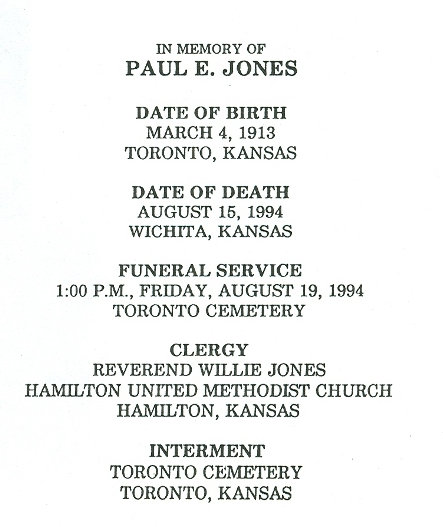 IN MEMORY OF
PAUL E. JONES

DATE OF BIRTH
MARCH 4, 1913
TORONTO, KANSAS

DATE OF DEATH
AUGUST 15, 1994
WICHITA, KANSAS

FUNERAL SERVICE
1:00 P.M., FRIDAY, AUGUST 19, 1994
TORONTO CEMETERY

CLERGY
REVEREND WILLIE JONES
HAMILTON UNITED METHODIST CHURCH
HAMILTON, KANSAS

INTERMENT
TORONTO CEMETERY
TORONTO, KANSAS